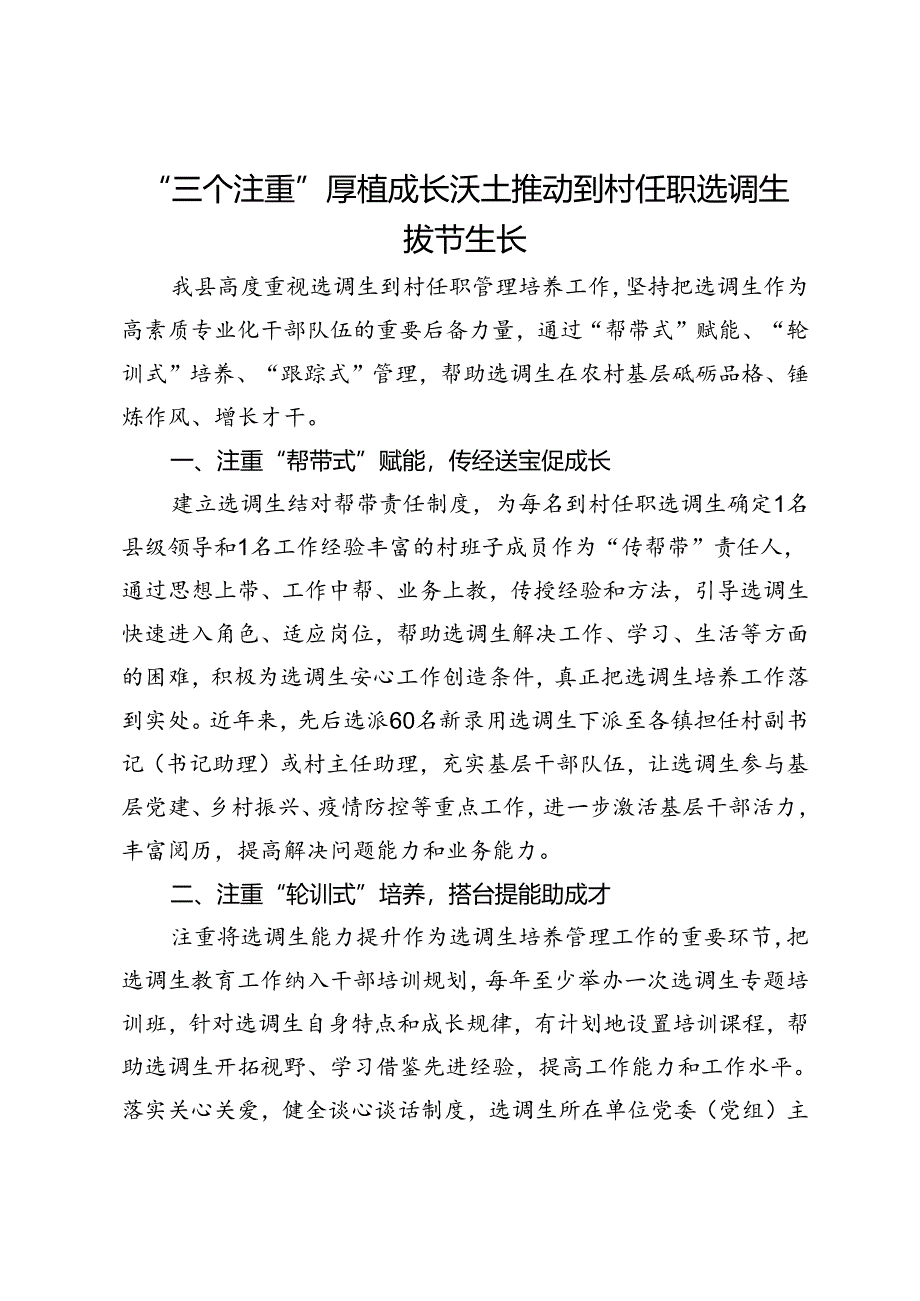 “三个注重”厚植成长沃土推动到村任职选调生拔节生长

我县高度重视选调生到村任职管理培养工作，坚持把选调生作为高素质专业化干部队伍的重要后备力量，通过“帮带式”赋能、“轮训式”培养、“跟踪式”管理，帮助选调生在农村基层砥砺品格、锤炼作风、增长才干。

一、注重“帮带式”赋能，传经送宝促成长

建立选调生结对帮带责任制度，为每名到村任职选调生确定1名县级领导和1名工作经验丰富的村班子成员作为“传帮带”责任人，通过思想上带、工作中帮、业务上教，传授经验和方法，引导选调生快速进入角色、适应岗位，帮助选调生解决工作、学习、生活等方面的困难，积极为选调生安心工作创造条件，真正把选调生培养工作落到实处。近年来，先后选派60名新录用选调生下派至各镇担任村副书记（书记助理）或村主任助理，充实基层干部队伍，让选调生参与基层党建、乡村振兴、疫情防控等重点工作，进一步激活基层干部活力，丰富阅历，提高解决问题能力和业务能力。

二、注重“轮训式”培养，搭台提能助成才

注重将选调生能力提升作为选调生培养管理工作的重要环节，把选调生教育工作纳入干部培训规划，每年至少举办一次选调生专题培训班，针对选调生自身特点和成长规律，有计划地设置培训课程，帮助选调生开拓视野、学习借鉴先进经验，提高工作能力和工作水平。落实关心关爱，健全谈心谈话制度，选调生所在单位党委（党组）主